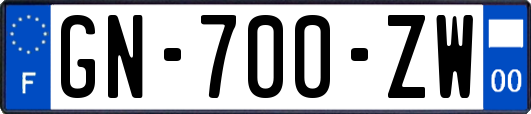 F
GN-700-ZW
00